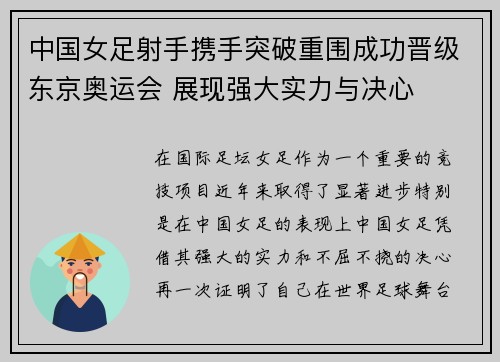 中国女足射手携手突破重围成功晋级东京奥运会 展现强大实力与决心

在国际足坛女足作为一个重要的竞技项目近年来取得了显著进步特别是在中国女足的表现上中国女足凭借其强大的实力和不屈不挠的决心再一次证明了自己在世界足球舞台